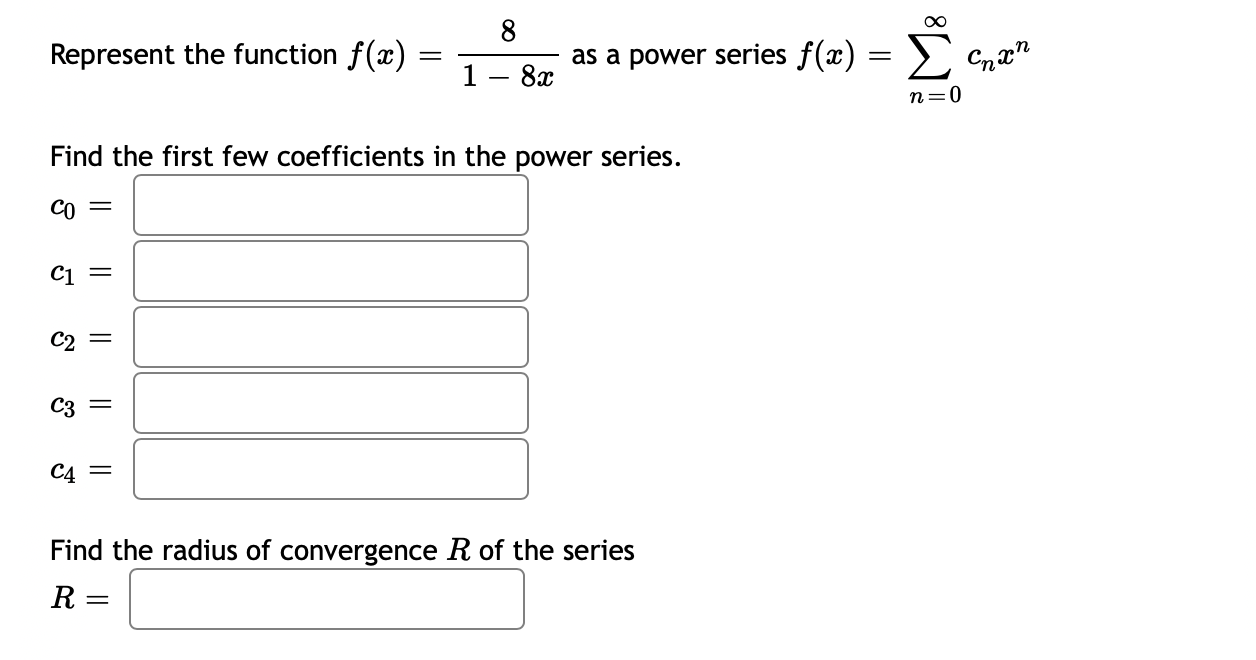 Represent the function $f(x) = \frac{8}{1-8x}$ as a power series $f(x) = \sum_{n=0}^{\infty} c_n x^n$

Find the first few coefficients in the power series.

$c_0 =$

$c_1 =$

$c_2 =$

$c_3 =$

$c_4 =$

Find the radius of convergence $R$ of the series

$R =$